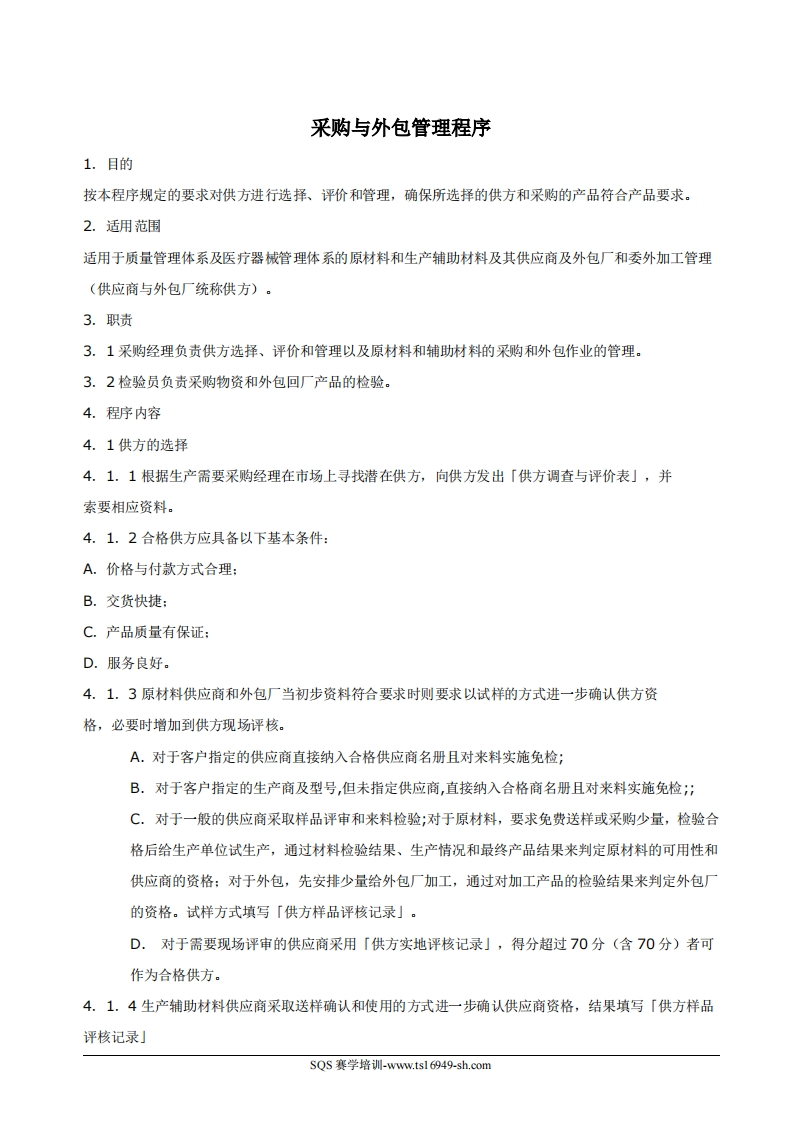 采购与外包管理程序

1. 目的

按本程序规定的要求对供方进行选择、评价和管理，确保所选择的供方和采购的产品符合产品要求。

2. 适用范围

适用于质量管理体系及医疗器械管理体系的原材料和生产辅助材料及其供应商及外包厂和委外加工管理（供应商与外包厂统称供方）。

3. 职责

3. 1 采购经理负责供方选择、评价和管理以及原材料和辅助材料的采购和外包作业的管理。

3. 2 检验员负责采购物资和外包回厂产品的检验。

4. 程序内容

4. 1 供方的选择

4. 1. 1 根据生产需要采购经理在市场上寻找潜在供方，向供方发出「供方调查与评价表」，并索要相应资料。

4. 1. 2 合格供方应具备以下基本条件：

A. 价格与付款方式合理；

B. 交货快捷；

C. 产品质量有保证；

D. 服务良好。

4. 1. 3 原材料供应商和外包厂当初步资料符合要求时则要求以试样的方式进一步确认供方资格，必要时增加到供方现场评核。

A. 对于客户指定的供应商直接纳入合格供应商名册且对来料实施免检;

B. 对于客户指定的生产商及型号,但未指定供应商,直接纳入合格商名册且对来料实施免检;;

C. 对于一般的供应商采取样品评审和来料检验;对于原材料，要求免费送样或采购少量，检验合格后给生产单位试生产，通过材料检验结果、生产情况和最终产品结果来判定原材料的可用性和供应商的资格；对于外包，先安排少量给外包厂加工，通过对加工产品的检验结果来判定外包厂的资格。试样方式填写「供方样品评核记录」。

D. 对于需要现场评审的供应商采用「供方实地评核记录」，得分超过 70 分（含 70 分）者可作为合格供方。

4. 1. 4 生产辅助材料供应商采取送样确认和使用的方式进一步确认供应商资格，结果填写「供方样品评核记录」

SQS 赛学培训-www.ts16949-sh.com